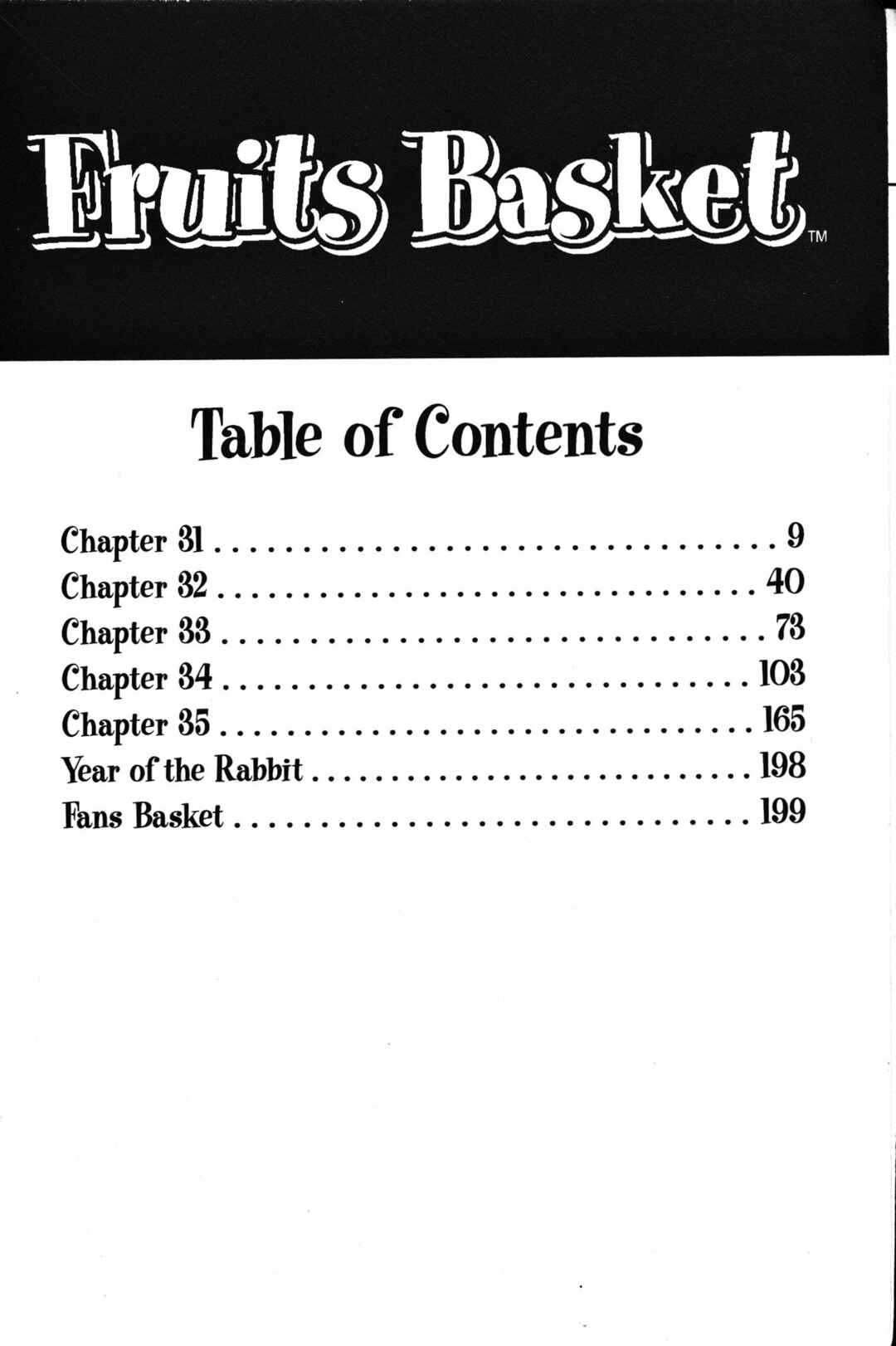 Fruits Basket™

Table of Contents

Chapter 31 9
Chapter 32 40
Chapter 33 73
Chapter 34 103
Chapter 35 165
Year of the Rabbit 198
Fans Basket 199